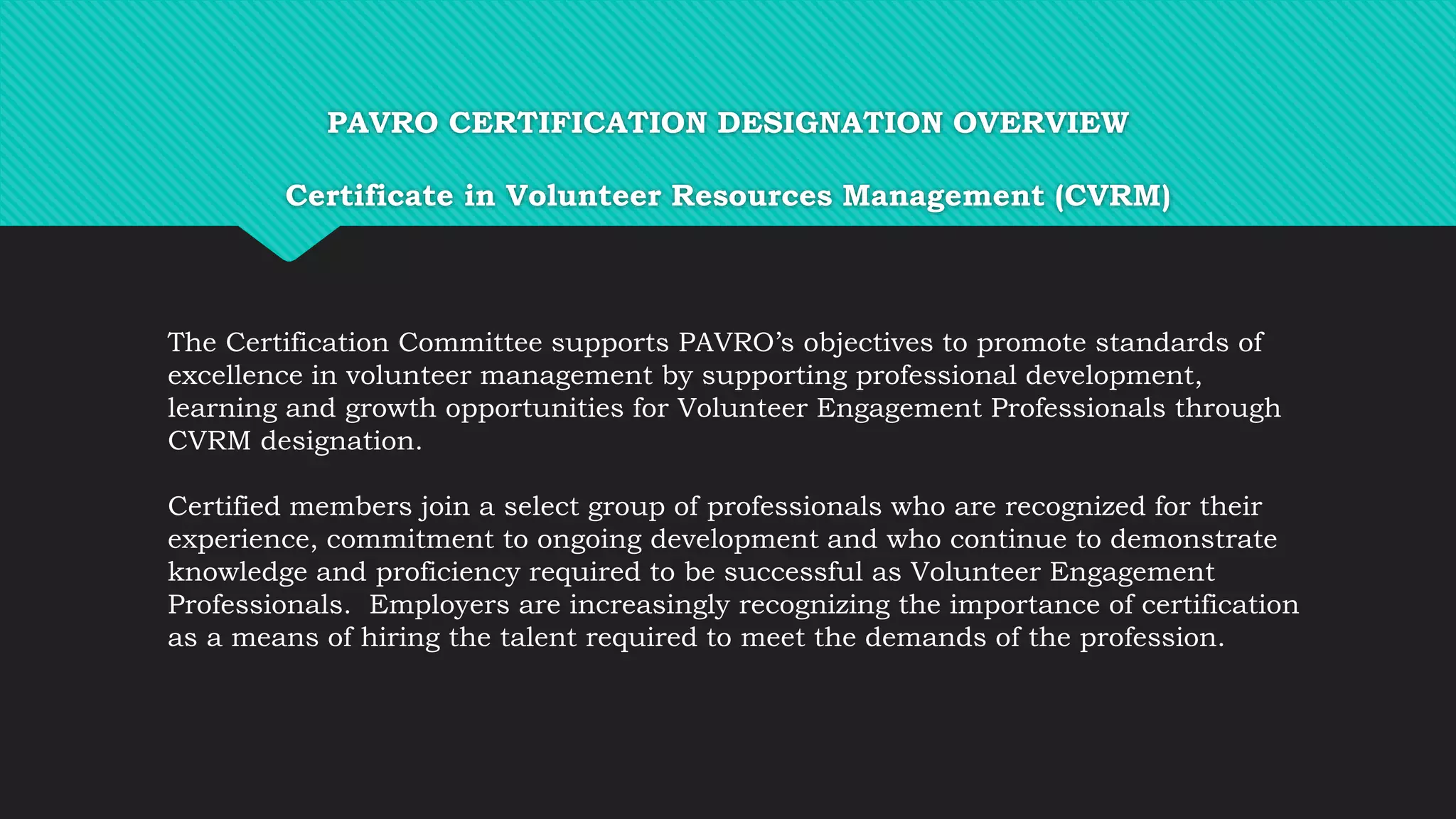 PAVRO CERTIFICATION DESIGNATION OVERVIEW

Certificate in Volunteer Resources Management (CVRM)

The Certification Committee supports PAVRO’s objectives to promote standards of excellence in volunteer management by supporting professional development, learning and growth opportunities for Volunteer Engagement Professionals through CVRM designation.

Certified members join a select group of professionals who are recognized for their experience, commitment to ongoing development and who continue to demonstrate knowledge and proficiency required to be successful as Volunteer Engagement Professionals. Employers are increasingly recognizing the importance of certification as a means of hiring the talent required to meet the demands of the profession.